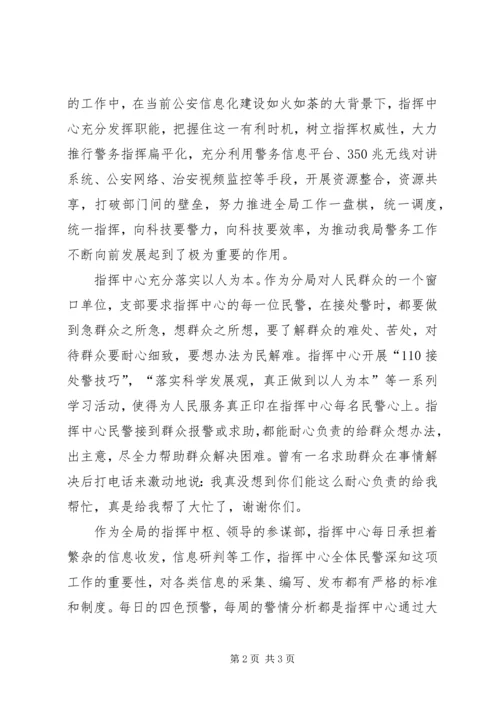 的工作中，在当前公安信息化建设如火如荼的大背景下，指挥中心充分发挥职能，把握住这一有利时机，树立指挥权威性，大力推行警务指挥扁平化，充分利用警务信息平台、350兆无线对讲系统、公安网络、治安视频监控等手段，开展资源整合，资源共享，打破部门间的壁垒，努力推进全局工作一盘棋，统一调度，统一指挥，向科技要警力，向科技要效率，为推动我局警务工作不断向前发展起到了极为重要的作用。

指挥中心充分落实以人为本。作为分局对人民群众的一个窗口单位，支部要求指挥中心的每一位民警，在接处警时，都要做到急群众之所急，想群众之所想，要了解群众的难处、苦处，对待群众要耐心细致，要想办法为民解难。指挥中心开展“110接处警技巧”，“落实科学发展观，真正做到以人为本”等一系列学习活动，使得为人民服务真正印在指挥中心每名民警心上。指挥中心民警接到群众报警或求助，都能耐心负责的给群众想办法，出主意，尽全力帮助群众解决困难。曾有一名求助群众在事情解决后打电话来激动地说：我真没想到你们能这么耐心负责的给我帮忙，真是给我帮了大忙了，谢谢你们。

作为全局的指挥中枢、领导的参谋部，指挥中心每日承担着繁杂的信息收发，信息研判等工作，指挥中心全体民警深知这项工作的重要性，对各类信息的采集、编写、发布都有严格的标准和制度。每日的四色预警，每周的警情分析都是指挥中心通过大

第2页 共3页